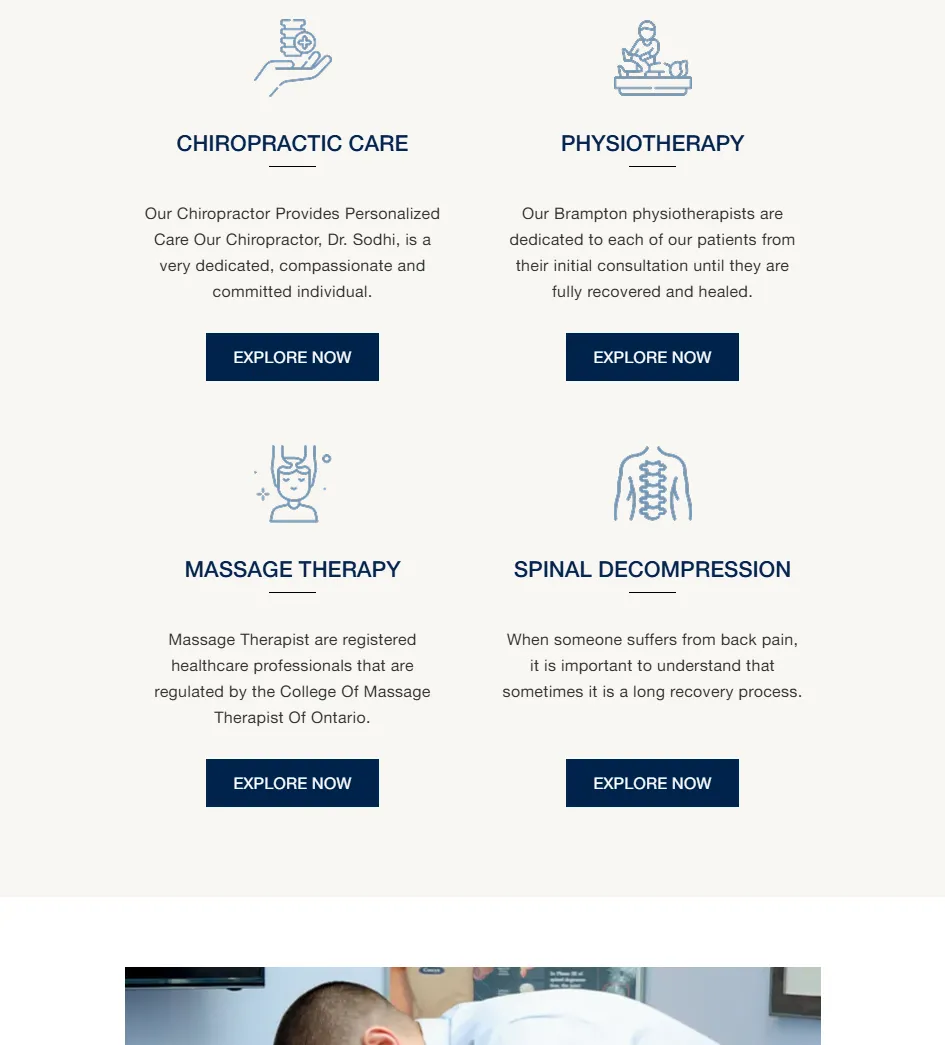 CHIROPRACTIC CARE

Our Chiropractor Provides Personalized Care Our Chiropractor, Dr. Sodhi, is a very dedicated, compassionate and committed individual.

EXPLORE NOW

PHYSIOTHERAPY

Our Brampton physiotherapists are dedicated to each of our patients from their initial consultation until they are fully recovered and healed.

EXPLORE NOW

MASSAGE THERAPY

Massage Therapist are registered healthcare professionals that are regulated by the College Of Massage Therapist Of Ontario.

EXPLORE NOW

SPINAL DECOMPRESSION

When someone suffers from back pain, it is important to understand that sometimes it is a long recovery process.

EXPLORE NOW